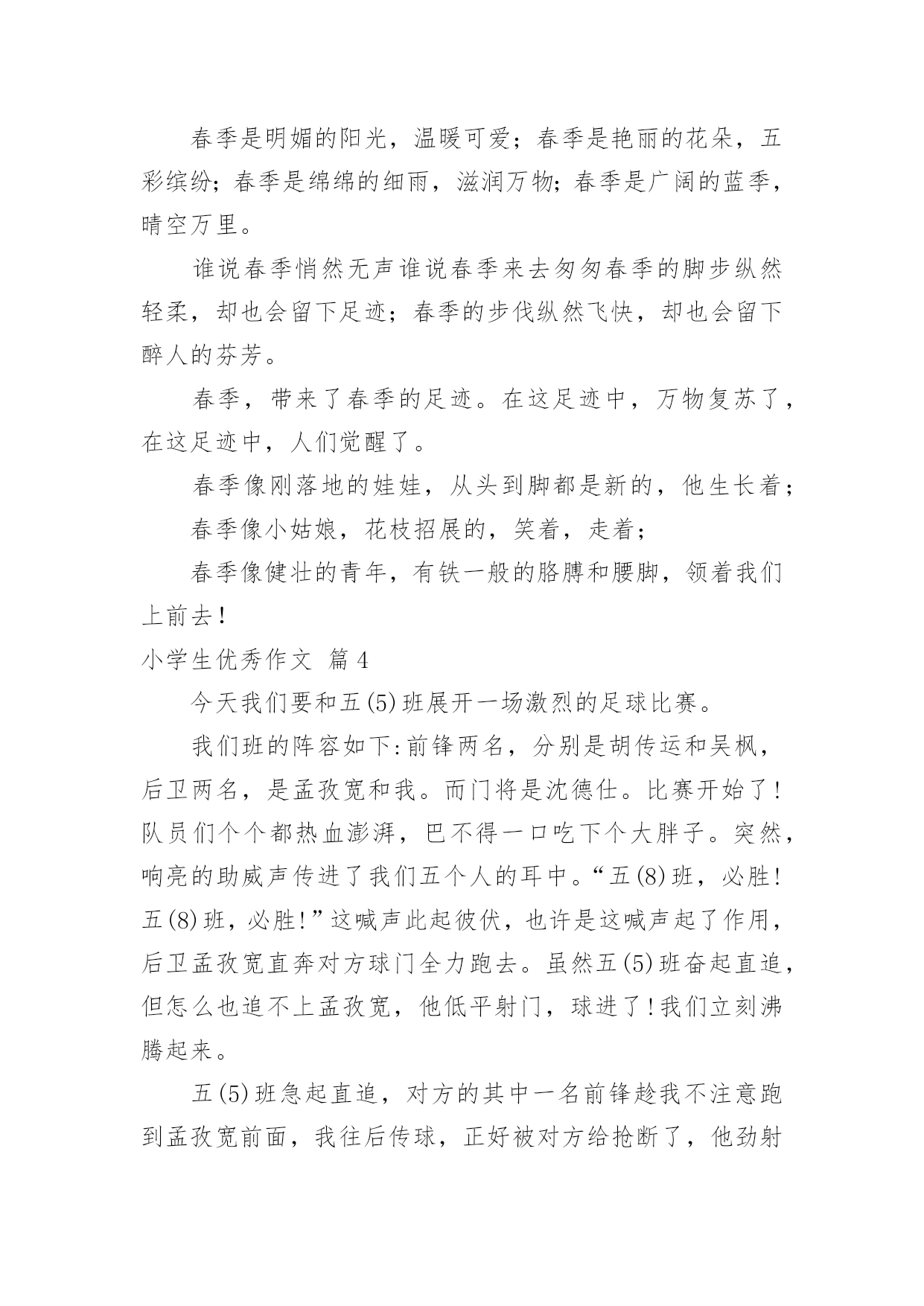 春季是明媚的阳光，温暖可爱；春季是艳丽的花朵，五彩缤纷；春季是绵绵的细雨，滋润万物；春季是广阔的蓝季，晴空万里。

谁说春季悄然无声谁说春季来去匆匆春季的脚步纵然轻柔，却也会留下足迹；春季的步伐纵然飞快，却也会留下醉人的芬芳。

春季，带来了春季的足迹。在这足迹中，万物复苏了，在这足迹中，人们觉醒了。

春季像刚落地的娃娃，从头到脚都是新的，他生长着；

春季像小姑娘，花枝招展的，笑着，走着；

春季像健壮的青年，有铁一般的胳膊和腰脚，领着我们上前去！

小学生优秀作文 篇4

今天我们要和五(5)班展开一场激烈的足球比赛。

我们班的阵容如下:前锋两名，分别是胡传运和吴枫，后卫两名，是孟孜宽和我。而门将是沈德仕。比赛开始了!队员们个个都热血澎湃，巴不得一口吃下个大胖子。突然，响亮的助威声传进了我们五个人的耳中。“五(8)班，必胜!五(8)班，必胜!”这喊声此起彼伏，也许是这喊声起了作用，后卫孟孜宽直奔对方球门全力跑去。虽然五(5)班奋起直追，但怎么也追不上孟孜宽，他低平射门，球进了!我们立刻沸腾起来。

五(5)班急起直追，对方的其中一名前锋趁我不注意跑到孟孜宽前面，我往后传球，正好被对方给抢断了，他劲射